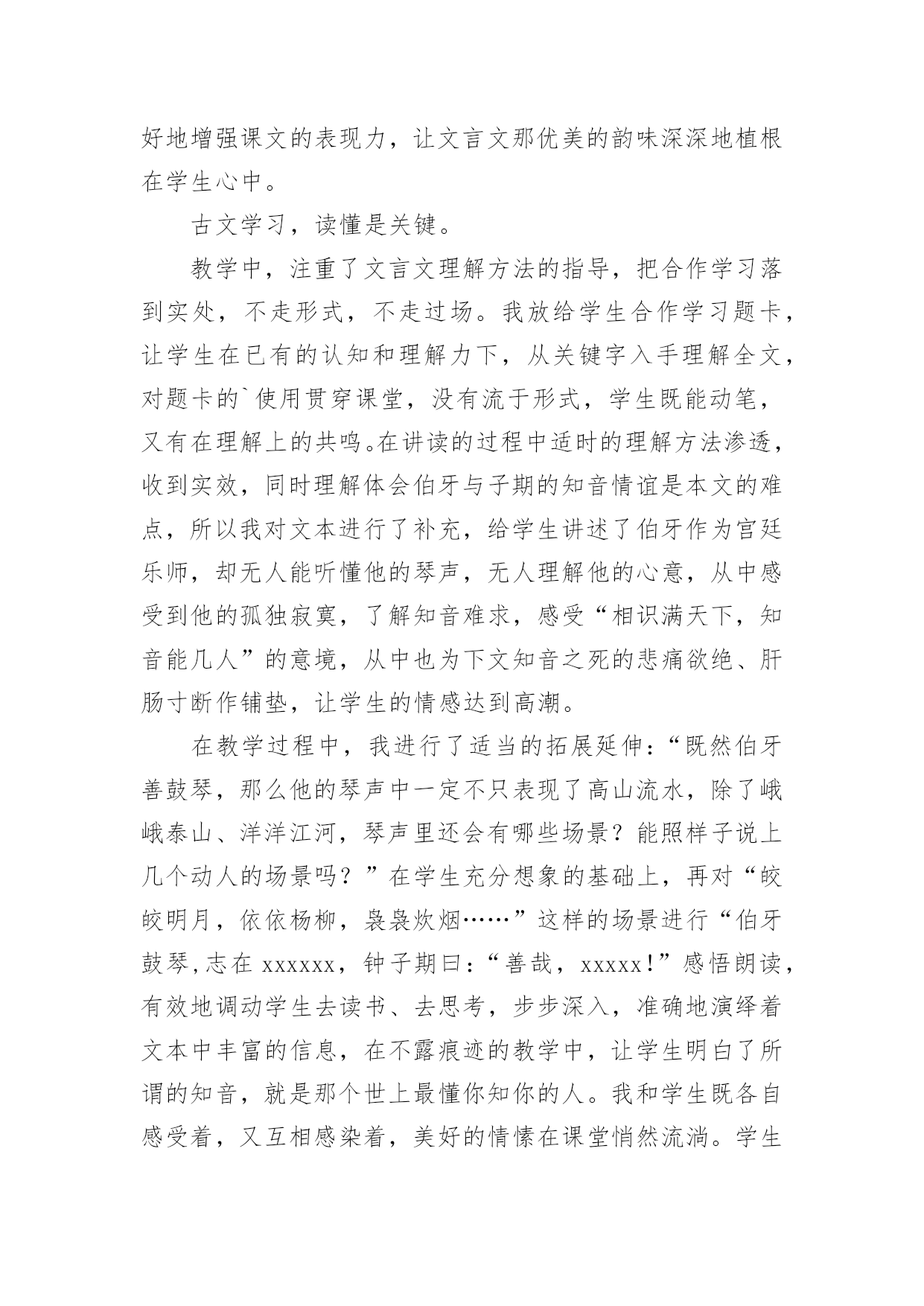 好地增强课文的表现力，让文言文那优美的韵味深深地植根在学生心中。

古文学习，读懂是关键。

教学中，注重了文言文理解方法的指导，把合作学习落到实处，不走形式，不走过场。我放给学生合作学习题卡，让学生在已有的认知和理解力下，从关键字入手理解全文，对题卡的`使用贯穿课堂，没有流于形式，学生既能动笔，又有在理解上的共鸣。在讲读的过程中适时的理解方法渗透，收到实效，同时理解体会伯牙与子期的知音情谊是本文的难点，所以我对文本进行了补充，给学生讲述了伯牙作为宫廷乐师，却无人能听懂他的琴声，无人理解他的心意，从中感受到他的孤独寂寞，了解知音难求，感受“相识满天下，知音能几人”的意境，从中也为下文知音之死的悲痛欲绝、肝肠寸断作铺垫，让学生的情感达到高潮。

在教学过程中，我进行了适当的拓展延伸：“既然伯牙善鼓琴，那么他的琴声中一定不只表现了高山流水，除了峨峨泰山、洋洋江河，琴声里还会有哪些场景？能照样子说上几个动人的场景吗？”在学生充分想象的基础上，再对“皎皎明月，依依杨柳，袅袅炊烟……”这样的场景进行“伯牙鼓琴,志在xxxxxx，钟子期曰：“善哉，xxxxx!”感悟朗读，有效地调动学生去读书、去思考，步步深入，准确地演绎着文本中丰富的信息，在不露痕迹的教学中，让学生明白了所谓的知音，就是那个世上最懂你知你的人。我和学生既各自感受着，又互相感染着，美好的情愫在课堂悄然流淌。学生